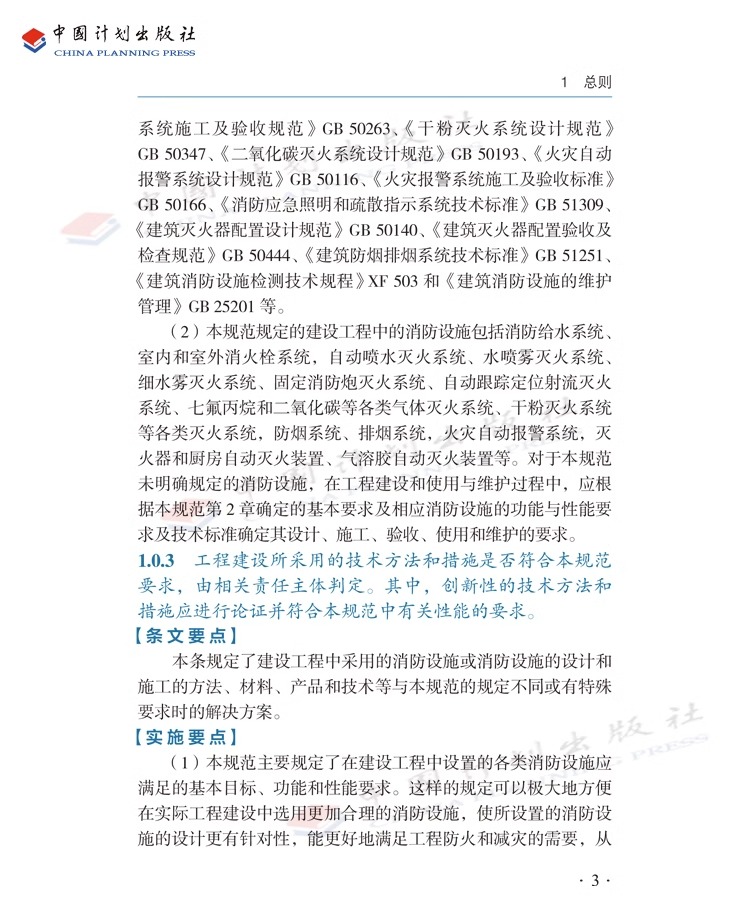 中国计划出版社
CHINA PLANNING PRESS

1　总则

系统施工及验收规范》GB 50263、《干粉灭火系统设计规范》GB 50347、《二氧化碳灭火系统设计规范》GB 50193、《火灾自动报警系统设计规范》GB 50116、《火灾报警系统施工及验收标准》GB 50166、《消防应急照明和疏散指示系统技术标准》GB 51309、《建筑灭火器配置设计规范》GB 50140、《建筑灭火器配置验收及检查规范》GB 50444、《建筑防烟排烟系统技术标准》GB 51251、《建筑消防设施检测技术规程》XF 503 和《建筑消防设施的维护管理》GB 25201 等。

（2）本规范规定的建设工程中的消防设施包括消防给水系统、室内和室外消火栓系统，自动喷水灭火系统、水喷雾灭火系统、细水雾灭火系统、固定消防炮灭火系统、自动跟踪定位射流灭火系统、七氟丙烷和二氧化碳等各类气体灭火系统、干粉灭火系统等各类灭火系统，防烟系统、排烟系统，火灾自动报警系统，灭火器和厨房自动灭火装置、气溶胶自动灭火装置等。对于本规范未明确规定的消防设施，在工程建设和使用与维护过程中，应根据本规范第 2 章确定的基本要求及相应消防设施的功能与性能要求及技术标准确定其设计、施工、验收、使用和维护的要求。

1.0.3　工程建设所采用的技术方法和措施是否符合本规范要求，由相关责任主体判定。其中，创新性的技术方法和措施应进行论证并符合本规范中有关性能的要求。

【条文要点】

本条规定了建设工程中采用的消防设施或消防设施的设计和施工的方法、材料、产品和技术等与本规范的规定不同或有特殊要求时的解决方案。

【实施要点】

（1）本规范主要规定了在建设工程中设置的各类消防设施应满足的基本目标、功能和性能要求。这样的规定可以极大地方便在实际工程建设中选用更加合理的消防设施，使所设置的消防设施的设计更有针对性，能更好地满足工程防火和减灾的需要，从

· 3 ·